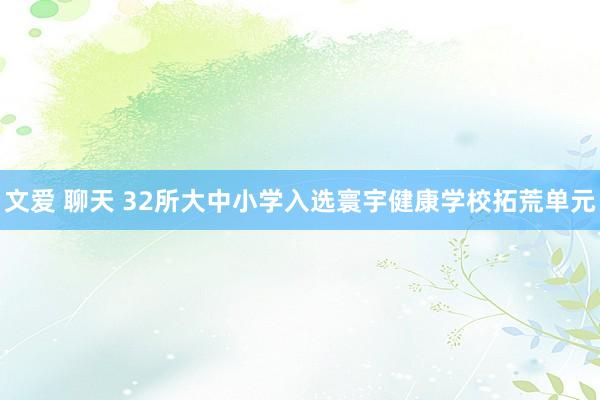 文爱 聊天 32所大中小学入选寰宇健康学校拓荒单元